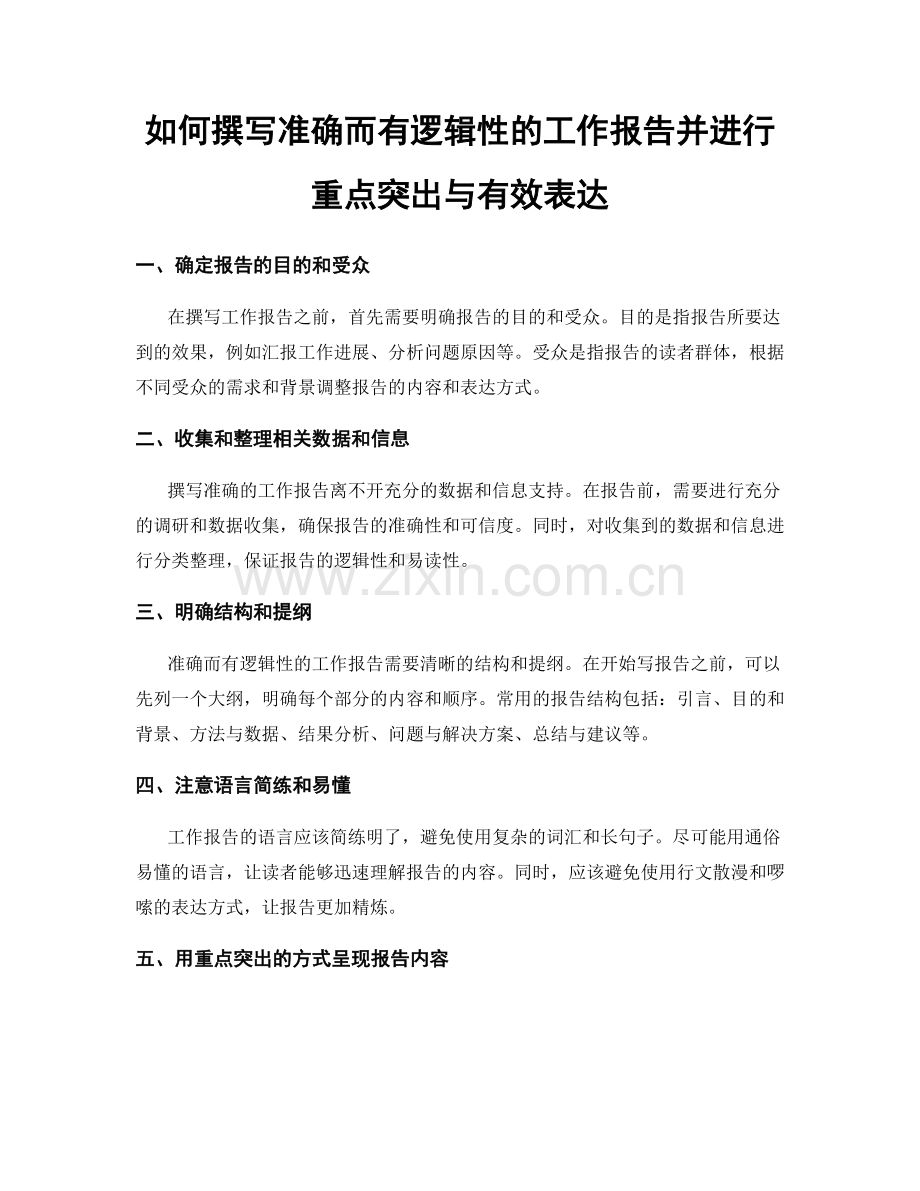 如何撰写准确而有逻辑性的工作报告并进行重点突出与有效表达

一、确定报告的目的和受众

在撰写工作报告之前，首先需要明确报告的目的和受众。目的是指报告所要达到的效果，例如汇报工作进展、分析问题原因等。受众是指报告的读者群体，根据不同受众的需求和背景调整报告的内容和表达方式。

二、收集和整理相关数据和信息

撰写准确的工作报告离不开充分的数据和信息支持。在报告前，需要进行充分的调研和数据收集，确保报告的准确性和可信度。同时，对收集到的数据和信息进行分类整理，保证报告的逻辑性和易读性。

www.zixin.com.cn

三、明确结构和提纲

准确而有逻辑性的工作报告需要清晰的结构和提纲。在开始写报告之前，可以先列一个大纲，明确每个部分的内容和顺序。常用的报告结构包括：引言、目的和背景、方法与数据、结果分析、问题与解决方案、总结与建议等。

四、注意语言简练和易懂

工作报告的语言应该简练明了，避免使用复杂的词汇和长句子。尽可能用通俗易懂的语言，让读者能够迅速理解报告的内容。同时，应该避免使用行文散漫和啰嗦的表达方式，让报告更加精炼。

五、用重点突出的方式呈现报告内容